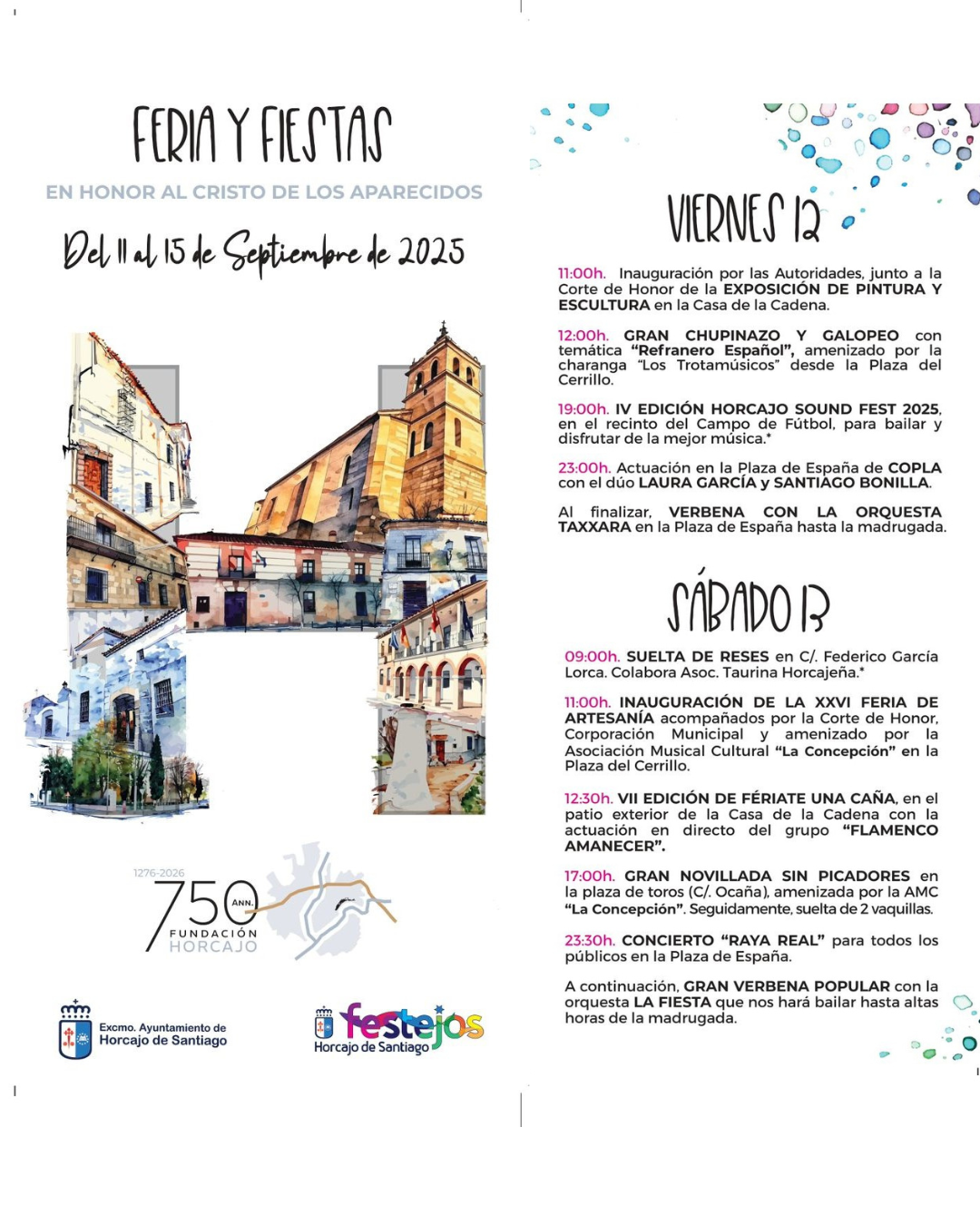 FERIA Y FIESTAS

EN HONOR AL CRISTO DE LOS APARECIDOS

Del 11 al 15 de Septiembre de 2025

1276-2026

750 ANN.

FUNDACIÓN
HORCAJO

Excmo. Ayuntamiento de
Horcajo de Santiago

festejos
Horcajo de Santiago

VIERNES 12

11:00h. Inauguración por las Autoridades, junto a la Corte de Honor de la EXPOSICIÓN DE PINTURA Y ESCULTURA en la Casa de la Cadena.

12:00h. GRAN CHUPINAZO Y GALOPEO con temática "Refranero Español", amenizado por la charanga "Los Trotamúsicos" desde la Plaza del Cerrillo.

19:00h. IV EDICIÓN HORCAJO SOUND FEST 2025, en el recinto del Campo de Fútbol, para bailar y disfrutar de la mejor música.*

23:00h. Actuación en la Plaza de España de COPLA con el dúo LAURA GARCÍA y SANTIAGO BONILLA.

Al finalizar, VERBENA CON LA ORQUESTA TAXXARA en la Plaza de España hasta la madrugada.

SÁBADO 13

09:00h. SUELTA DE RESES en C/. Federico García Lorca. Colabora Asoc. Taurina Horcajeña.*

11:00h. INAUGURACIÓN DE LA XXVI FERIA DE ARTESANÍA acompañados por la Corte de Honor, Corporación Municipal y amenizado por la Asociación Musical Cultural "La Concepción" en la Plaza del Cerrillo.

12:30h. VII EDICIÓN DE FÉRIATE UNA CAÑA, en el patio exterior de la Casa de la Cadena con la actuación en directo del grupo "FLAMENCO AMANECER".

17:00h. GRAN NOVILLADA SIN PICADORES en la plaza de toros (C/. Ocaña), amenizada por la AMC "La Concepción". Seguidamente, suelta de 2 vaquillas.

23:30h. CONCIERTO "RAYA REAL" para todos los públicos en la Plaza de España.

A continuación, GRAN VERBENA POPULAR con la orquesta LA FIESTA que nos hará bailar hasta altas horas de la madrugada.